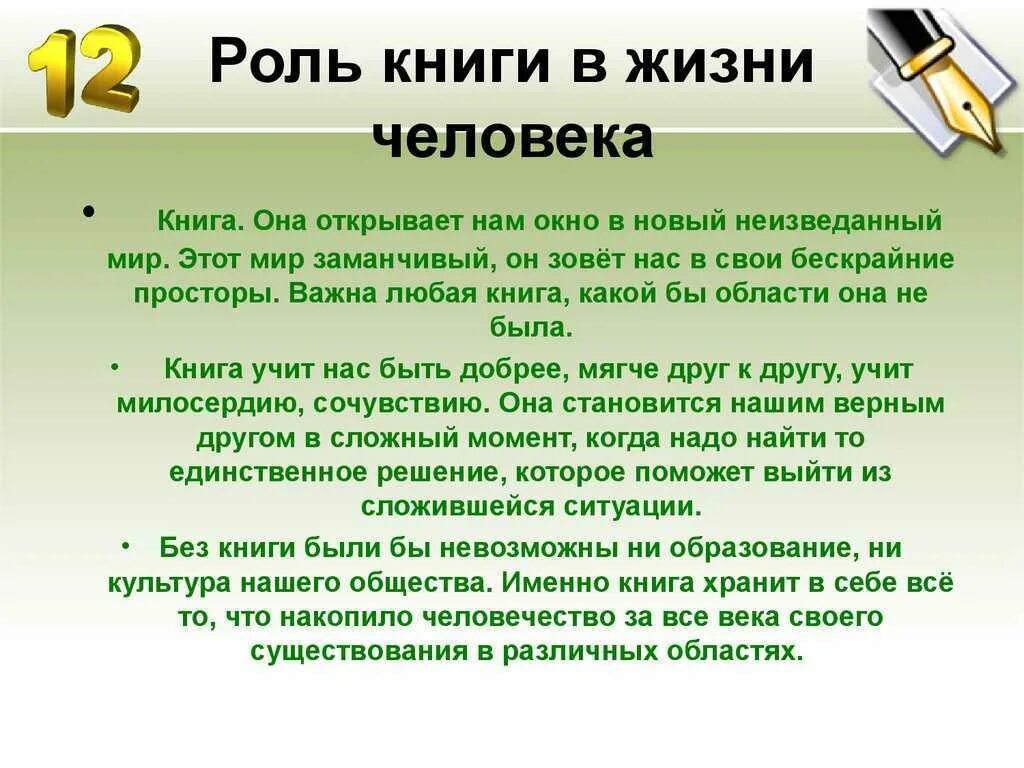 12

Роль книги в жизни человека

• Книга. Она открывает нам окно в новый неизведанный мир. Этот мир заманчивый, он зовёт нас в свои бескрайние просторы. Важна любая книга, какой бы области она не была.

• Книга учит нас быть добрее, мягче друг к другу, учит милосердию, сочувствию. Она становится нашим верным другом в сложный момент, когда надо найти то единственное решение, которое поможет выйти из сложившейся ситуации.

• Без книги были бы невозможны ни образование, ни культура нашего общества. Именно книга хранит в себе всё то, что накопило человечество за все века своего существования в различных областях.